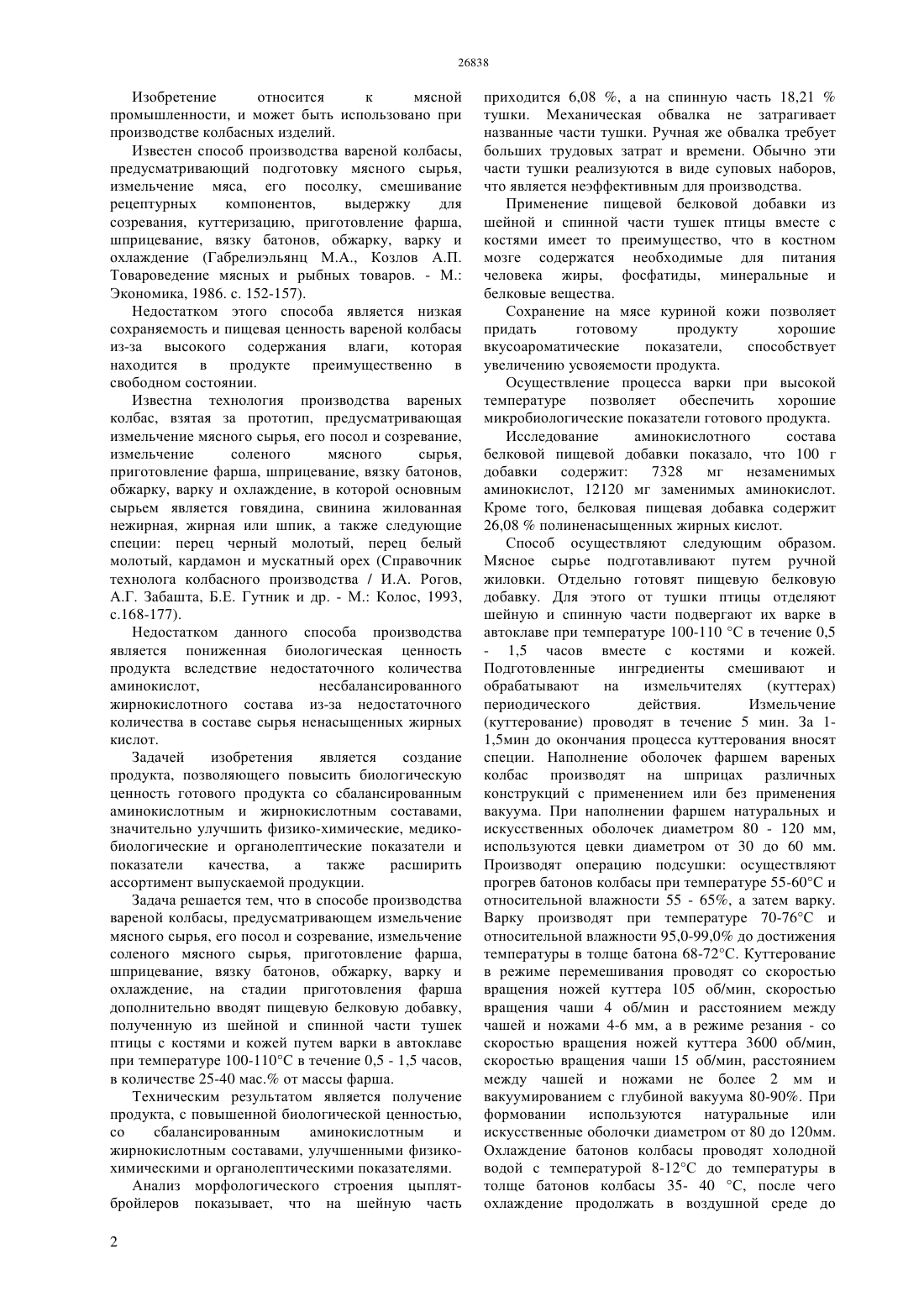 26838

Изобретение относится к мясной промышленности, и может быть использовано при производстве колбасных изделий.

Известен способ производства вареной колбасы, предусматривающий подготовку мясного сырья, измельчение мяса, его посолку, смешивание рецептурных компонентов, выдержку для созревания, куттеризацию, приготовление фарша, шприцевание, вязку батонов, обжарку, варку и охлаждение (Габрелиэльянц М.А., Козлов А.П. Товароведение мясных и рыбных товаров. - М.: Экономика, 1986. с. 152-157).

Недостатком этого способа является низкая сохраняемость и пищевая ценность вареной колбасы из-за высокого содержания влаги, которая находится в продукте преимущественно в свободном состоянии.

Известна технология производства вареных колбас, взятая за прототип, предусматривающая измельчение мясного сырья, его посол и созревание, измельчение соленого мясного сырья, приготовление фарша, шприцевание, вязку батонов, обжарку, варку и охлаждение, в которой основным сырьем является говядина, свинина жилованная нежирная, жирная или шпик, а также следующие специи: перец черный молотый, перец белый молотый, кардамон и мускатный орех (Справочник технолога колбасного производства / И.А. Рогов, А.Г. Забашта, Б.Е. Гутник и др. - М.: Колос, 1993, с.168-177).

Недостатком данного способа производства является пониженная биологическая ценность продукта вследствие недостаточного количества аминокислот, несбалансированного жирнокислотного состава из-за недостаточного количества в составе сырья ненасыщенных жирных кислот.

Задачей изобретения является создание продукта, позволяющего повысить биологическую ценность готового продукта со сбалансированным аминокислотным и жирнокислотным составами, значительно улучшить физико-химические, медико-биологические и органолептические показатели и показатели качества, а также расширить ассортимент выпускаемой продукции.

Задача решается тем, что в способе производства вареной колбасы, предусматривающем измельчение мясного сырья, его посол и созревание, измельчение соленого мясного сырья, приготовление фарша, шприцевание, вязку батонов, обжарку, варку и охлаждение, на стадии приготовления фарша дополнительно вводят пищевую белковую добавку, полученную из шейной и спинной части тушек птицы с костями и кожей путем варки в автоклаве при температуре 100-110°С в течение 0,5 - 1,5 часов, в количестве 25-40 мас.% от массы фарша.

Техническим результатом является получение продукта, с повышенной биологической ценностью, со сбалансированным аминокислотным и жирнокислотным составами, улучшенными физико-химическими и органолептическими показателями.

Анализ морфологического строения цыплят-бройлеров показывает, что на шейную часть приходится 6,08 %, а на спинную часть 18,21 % тушки. Механическая обвалка не затрагивает названные части тушки. Ручная же обвалка требует больших трудовых затрат и времени. Обычно эти части тушки реализуются в виде суповых наборов, что является неэффективным для производства.

Применение пищевой белковой добавки из шейной и спинной части тушек птицы вместе с костями имеет то преимущество, что в костном мозге содержатся необходимые для питания человека жиры, фосфатиды, минеральные и белковые вещества.

Сохранение на мясе куриной кожи позволяет придать готовому продукту хорошие вкусоароматические показатели, способствует увеличению усвояемости продукта.

Осуществление процесса варки при высокой температуре позволяет обеспечить хорошие микробиологические показатели готового продукта.

Исследование аминокислотного состава белковой пищевой добавки показало, что 100 г добавки содержит: 7328 мг незаменимых аминокислот, 12120 мг заменимых аминокислот. Кроме того, белковая пищевая добавка содержит 26,08 % полиненасыщенных жирных кислот.

Способ осуществляют следующим образом. Мясное сырье подготавливают путем ручной жиловки. Отдельно готовят пищевую белковую добавку. Для этого от тушки птицы отделяют шейную и спинную части подвергают их варке в автоклаве при температуре 100-110 °С в течение 0,5 - 1,5 часов вместе с костями и кожей. Подготовленные ингредиенты смешивают и обрабатывают на измельчителях (куттерах) периодического действия. Измельчение (куттерование) проводят в течение 5 мин. За 1-1,5мин до окончания процесса куттерования вносят специи. Наполнение оболочек фаршем вареных колбас производят на шприцах различных конструкций с применением или без применения вакуума. При наполнении фаршем натуральных и искусственных оболочек диаметром 80 - 120 мм, используются цевки диаметром от 30 до 60 мм. Производят операцию подсушки: осуществляют прогрев батонов колбасы при температуре 55-60°С и относительной влажности 55 - 65%, а затем варку. Варку производят при температуре 70-76°С и относительной влажности 95,0-99,0% до достижения температуры в толще батона 68-72°С. Куттерование в режиме перемешивания проводят со скоростью вращения ножей куттера 105 об/мин, скоростью вращения чаши 4 об/мин и расстоянием между чашей и ножами 4-6 мм, а в режиме резания - со скоростью вращения ножей куттера 3600 об/мин, скоростью вращения чаши 15 об/мин, расстоянием между чашей и ножами не более 2 мм и вакуумированием с глубиной вакуума 80-90%. При формовании используются натуральные или искусственные оболочки диаметром от 80 до 120мм. Охлаждение батонов колбасы проводят холодной водой с температурой 8-12°С до температуры в толще батонов колбасы 35- 40 °С, после чего охлаждение продолжать в воздушной среде до

2